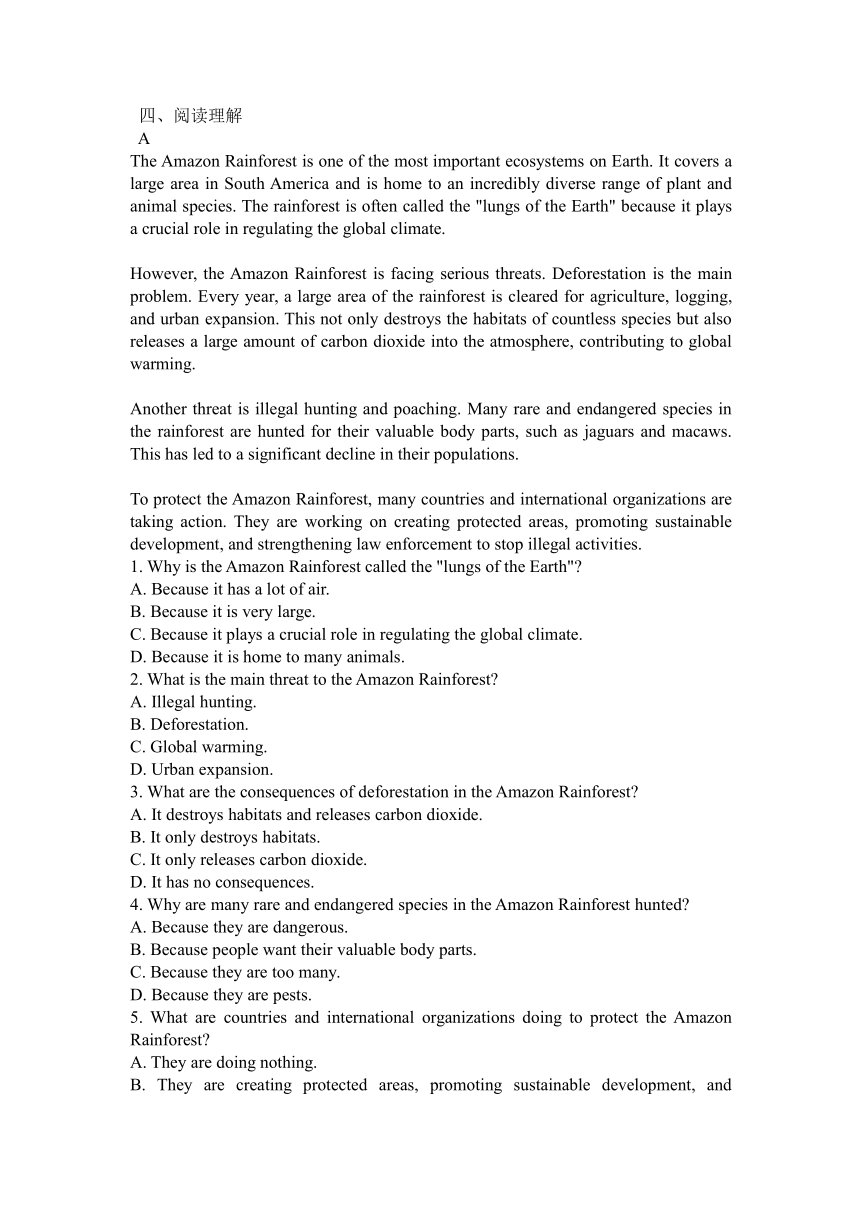 四、阅读理解
A
The Amazon Rainforest is one of the most important ecosystems on Earth. It covers a large area in South America and is home to an incredibly diverse range of plant and animal species. The rainforest is often called the "lungs of the Earth" because it plays a crucial role in regulating the global climate.

However, the Amazon Rainforest is facing serious threats. Deforestation is the main problem. Every year, a large area of the rainforest is cleared for agriculture, logging, and urban expansion. This not only destroys the habitats of countless species but also releases a large amount of carbon dioxide into the atmosphere, contributing to global warming.

Another threat is illegal hunting and poaching. Many rare and endangered species in the rainforest are hunted for their valuable body parts, such as jaguars and macaws. This has led to a significant decline in their populations.

To protect the Amazon Rainforest, many countries and international organizations are taking action. They are working on creating protected areas, promoting sustainable development, and strengthening law enforcement to stop illegal activities.
1. Why is the Amazon Rainforest called the "lungs of the Earth"?
A. Because it has a lot of air.
B. Because it is very large.
C. Because it plays a crucial role in regulating the global climate.
D. Because it is home to many animals.
2. What is the main threat to the Amazon Rainforest?
A. Illegal hunting.
B. Deforestation.
C. Global warming.
D. Urban expansion.
3. What are the consequences of deforestation in the Amazon Rainforest?
A. It destroys habitats and releases carbon dioxide.
B. It only destroys habitats.
C. It only releases carbon dioxide.
D. It has no consequences.
4. Why are many rare and endangered species in the Amazon Rainforest hunted?
A. Because they are dangerous.
B. Because people want their valuable body parts.
C. Because they are too many.
D. Because they are pests.
5. What are countries and international organizations doing to protect the Amazon Rainforest?
A. They are doing nothing.
B. They are creating protected areas, promoting sustainable development, and